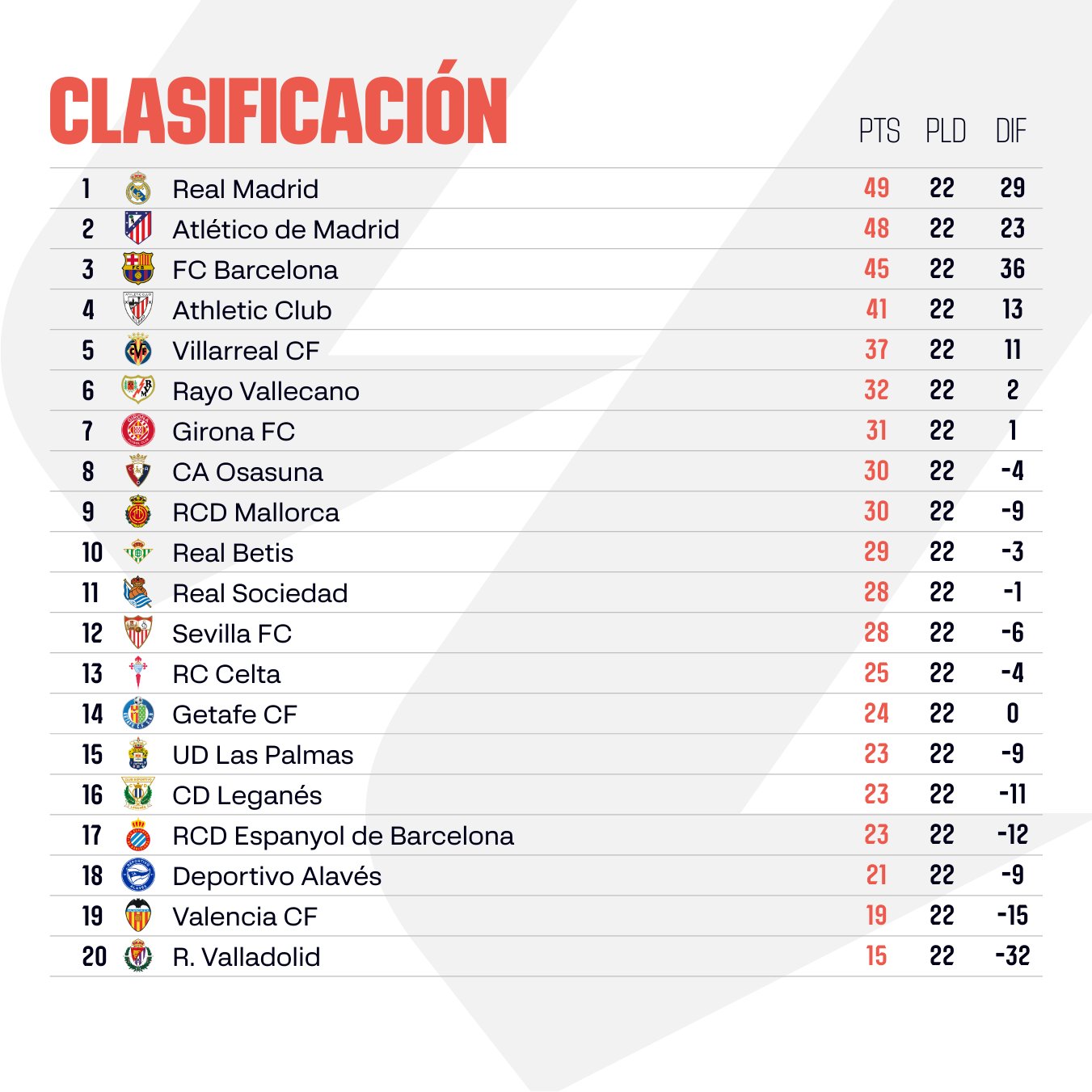 CLASIFICACIÓN

| | | PTS | PLD | DIF |
|---|---|---|---|---|
| 1 | Real Madrid | 49 | 22 | 29 |
| 2 | Atlético de Madrid | 48 | 22 | 23 |
| 3 | FC Barcelona | 45 | 22 | 36 |
| 4 | Athletic Club | 41 | 22 | 13 |
| 5 | Villarreal CF | 37 | 22 | 11 |
| 6 | Rayo Vallecano | 32 | 22 | 2 |
| 7 | Girona FC | 31 | 22 | 1 |
| 8 | CA Osasuna | 30 | 22 | -4 |
| 9 | RCD Mallorca | 30 | 22 | -9 |
| 10 | Real Betis | 29 | 22 | -3 |
| 11 | Real Sociedad | 28 | 22 | -1 |
| 12 | Sevilla FC | 28 | 22 | -6 |
| 13 | RC Celta | 25 | 22 | -4 |
| 14 | Getafe CF | 24 | 22 | 0 |
| 15 | UD Las Palmas | 23 | 22 | -9 |
| 16 | CD Leganés | 23 | 22 | -11 |
| 17 | RCD Espanyol de Barcelona | 23 | 22 | -12 |
| 18 | Deportivo Alavés | 21 | 22 | -9 |
| 19 | Valencia CF | 19 | 22 | -15 |
| 20 | R. Valladolid | 15 | 22 | -32 |